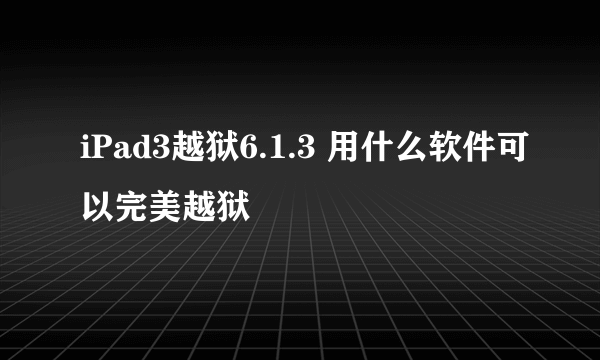 iPad3越狱6.1.3 用什么软件可以完美越狱